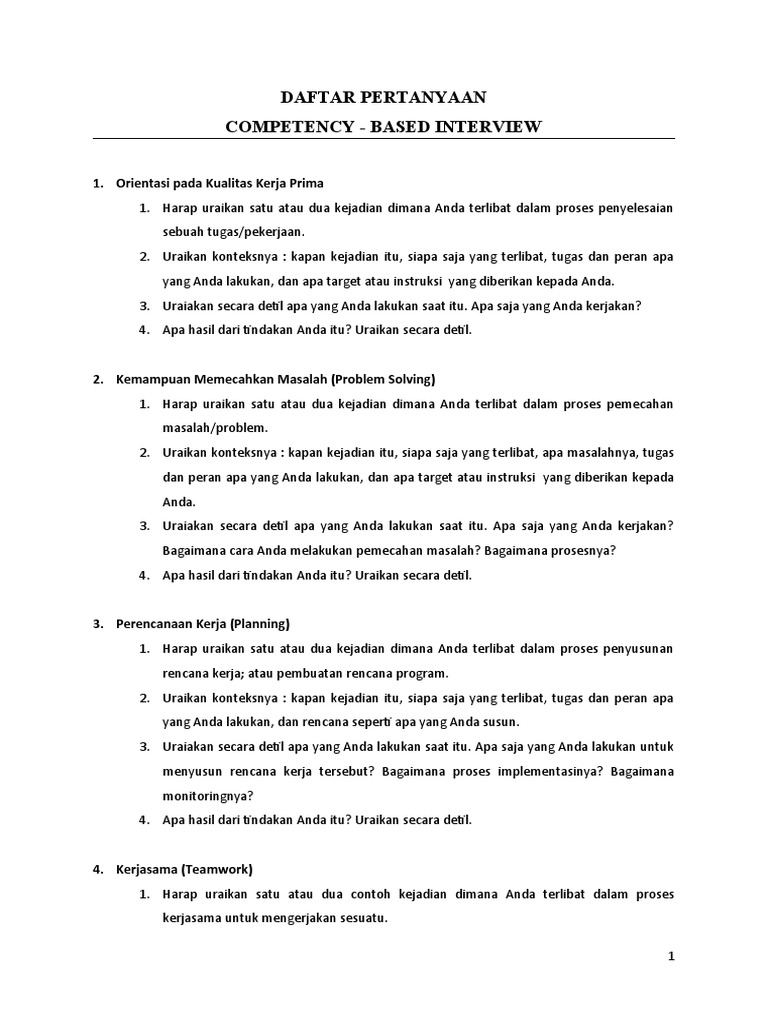 DAFTAR PERTANYAAN

COMPETENCY - BASED INTERVIEW

1. Orientasi pada Kualitas Kerja Prima

1. Harap uraikan satu atau dua kejadian dimana Anda terlibat dalam proses penyelesaian sebuah tugas/pekerjaan.

2. Uraikan konteksnya : kapan kejadian itu, siapa saja yang terlibat, tugas dan peran apa yang Anda lakukan, dan apa target atau instruksi yang diberikan kepada Anda.

3. Uraiakan secara detil apa yang Anda lakukan saat itu. Apa saja yang Anda kerjakan?

4. Apa hasil dari tindakan Anda itu? Uraikan secara detil.

2. Kemampuan Memecahkan Masalah (Problem Solving)

1. Harap uraikan satu atau dua kejadian dimana Anda terlibat dalam proses pemecahan masalah/problem.

2. Uraikan konteksnya : kapan kejadian itu, siapa saja yang terlibat, apa masalahnya, tugas dan peran apa yang Anda lakukan, dan apa target atau instruksi yang diberikan kepada Anda.

3. Uraiakan secara detil apa yang Anda lakukan saat itu. Apa saja yang Anda kerjakan? Bagaimana cara Anda melakukan pemecahan masalah? Bagaimana prosesnya?

4. Apa hasil dari tindakan Anda itu? Uraikan secara detil.

3. Perencanaan Kerja (Planning)

1. Harap uraikan satu atau dua kejadian dimana Anda terlibat dalam proses penyusunan rencana kerja; atau pembuatan rencana program.

2. Uraikan konteksnya : kapan kejadian itu, siapa saja yang terlibat, tugas dan peran apa yang Anda lakukan, dan rencana seperti apa yang Anda susun.

3. Uraiakan secara detil apa yang Anda lakukan saat itu. Apa saja yang Anda lakukan untuk menyusun rencana kerja tersebut? Bagaimana proses implementasinya? Bagaimana monitoringnya?

4. Apa hasil dari tindakan Anda itu? Uraikan secara detil.

4. Kerjasama (Teamwork)

1. Harap uraikan satu atau dua contoh kejadian dimana Anda terlibat dalam proses kerjasama untuk mengerjakan sesuatu.

1